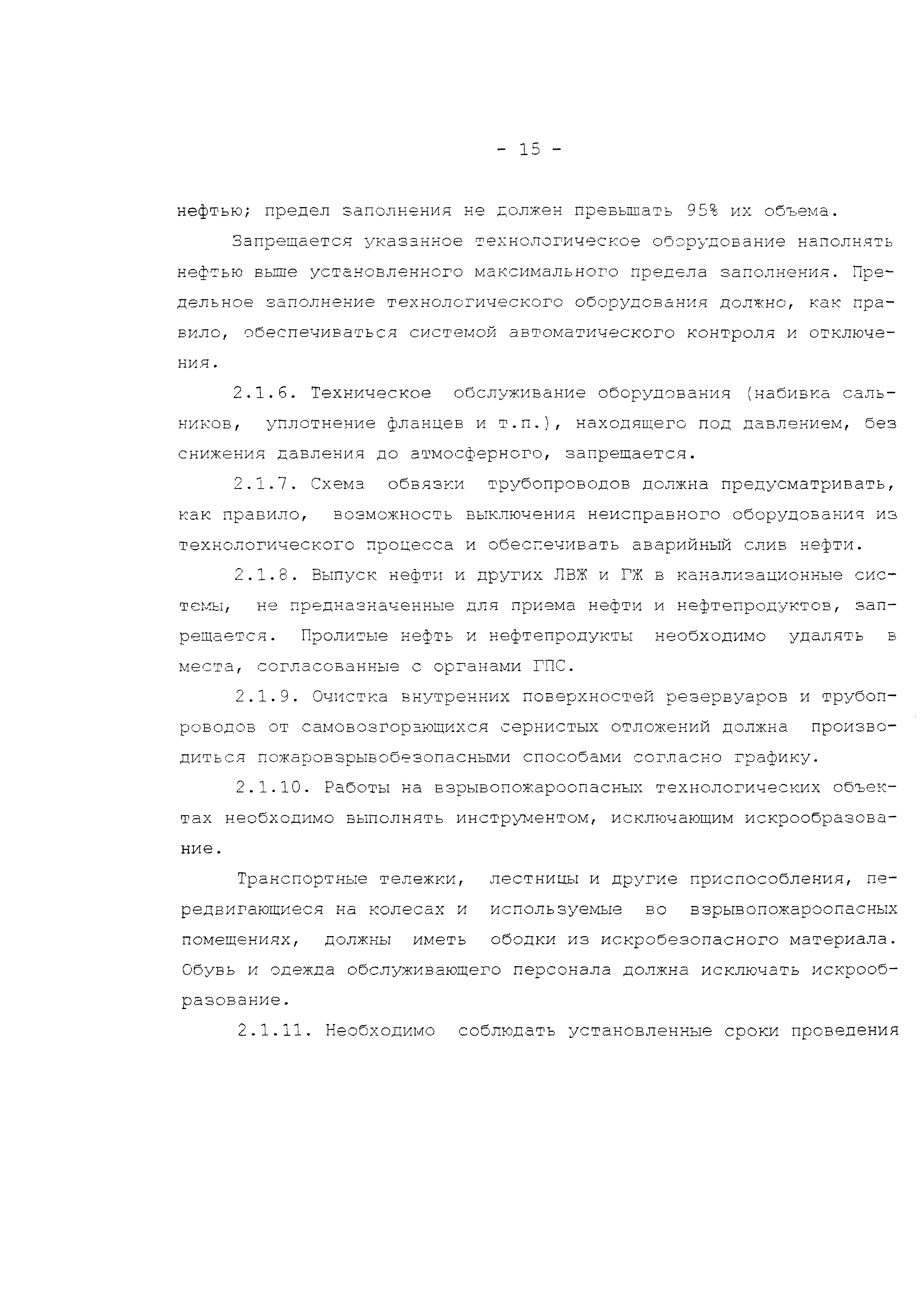 - 15 -

нефтью; предел заполнения не должен превышать 95% их объема.

Запрещается указанное технологическое оборудование наполнять нефтью выше установленного максимального предела заполнения. Предельное заполнение технологического оборудования должно, как правило, обеспечиваться системой автоматического контроля и отключения.

2.1.6. Техническое обслуживание оборудования (набивка сальников, уплотнение фланцев и т.п.), находящего под давлением, без снижения давления до атмосферного, запрещается.

2.1.7. Схема обвязки трубопроводов должна предусматривать, как правило, возможность выключения неисправного оборудования из технологического процесса и обеспечивать аварийный слив нефти.

2.1.8. Выпуск нефти и других ЛВЖ и ГЖ в канализационные системы, не предназначенные для приема нефти и нефтепродуктов, запрещается. Пролитые нефть и нефтепродукты необходимо удалять в места, согласованные с органами ГПС.

2.1.9. Очистка внутренних поверхностей резервуаров и трубопроводов от самовозгорающихся сернистых отложений должна производиться пожаровзрывобезопасными способами согласно графику.

2.1.10. Работы на взрывопожароопасных технологических объектах необходимо выполнять инструментом, исключающим искрообразование.

Транспортные тележки, лестницы и другие приспособления, передвигающиеся на колесах и используемые во взрывопожароопасных помещениях, должны иметь ободки из искробезопасного материала. Обувь и одежда обслуживающего персонала должна исключать искрообразование.

2.1.11. Необходимо соблюдать установленные сроки проведения